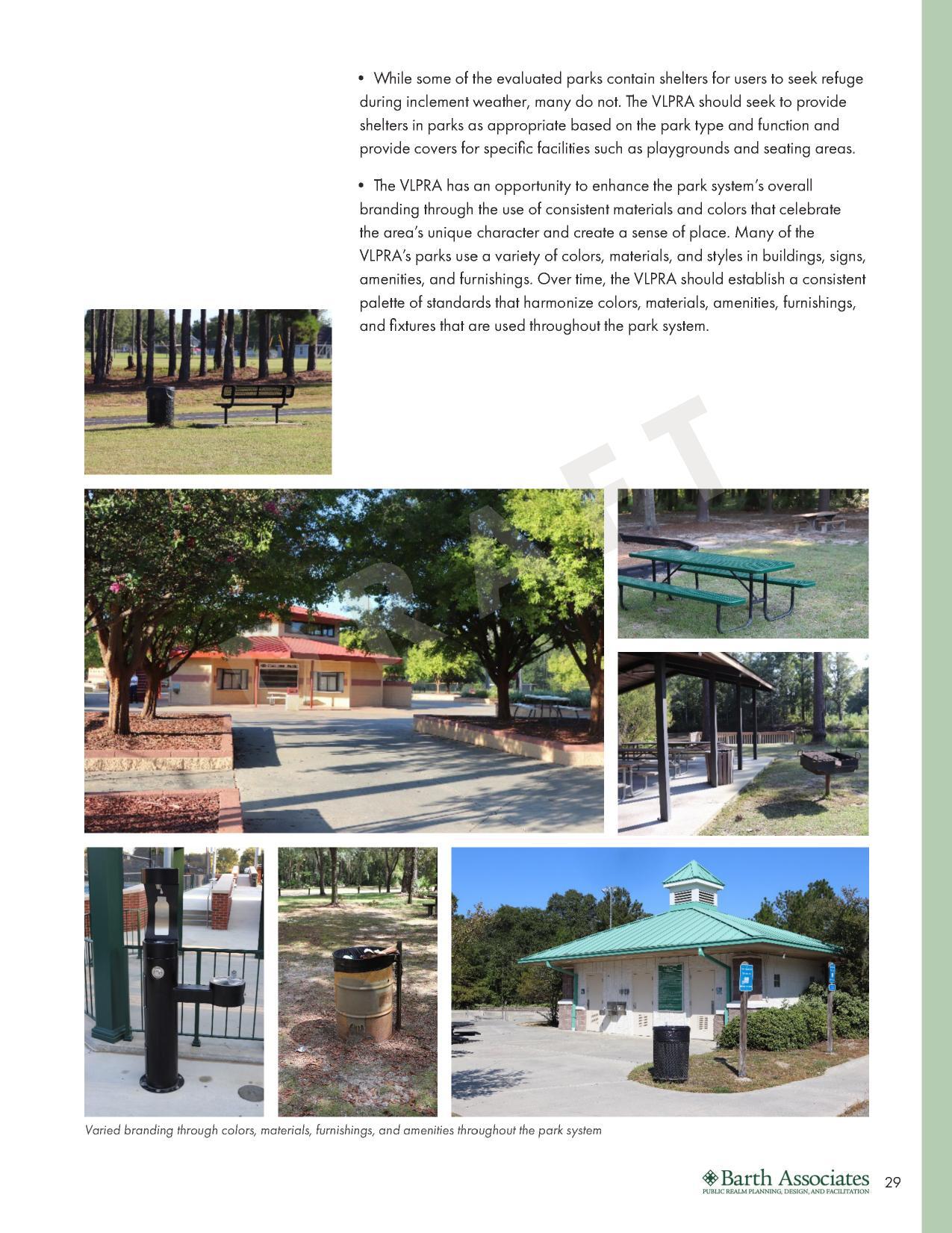 • While some of the evaluated parks contain shelters for users to seek refuge during inclement weather, many do not. The VLPRA should seek to provide shelters in parks as appropriate based on the park type and function and provide covers for specific facilities such as playgrounds and seating areas.

• The VLPRA has an opportunity to enhance the park system's overall branding through the use of consistent materials and colors that celebrate the area's unique character and create a sense of place. Many of the VLPRA's parks use a variety of colors, materials, and styles in buildings, signs, amenities, and furnishings. Over time, the VLPRA should establish a consistent palette of standards that harmonize colors, materials, amenities, furnishings, and fixtures that are used throughout the park system.

DRAFT

Varied branding through colors, materials, furnishings, and amenities throughout the park system

Barth Associates
PUBLIC REALM PLANNING, DESIGN, AND FACILITATION

29